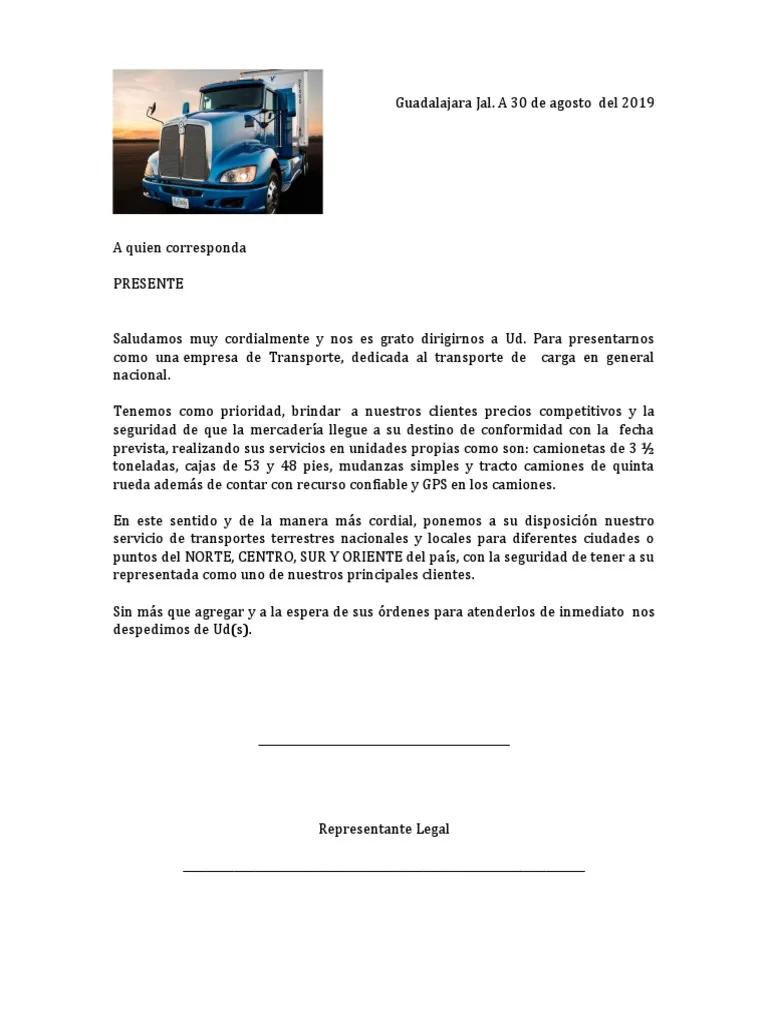 Guadalajara Jal. A 30 de agosto del 2019

A quien corresponda

PRESENTE

Saludamos muy cordialmente y nos es grato dirigirnos a Ud. Para presentarnos como una empresa de Transporte, dedicada al transporte de carga en general nacional.

Tenemos como prioridad, brindar a nuestros clientes precios competitivos y la seguridad de que la mercadería llegue a su destino de conformidad con la fecha prevista, realizando sus servicios en unidades propias como son: camionetas de 3 ½ toneladas, cajas de 53 y 48 pies, mudanzas simples y tracto camiones de quinta rueda además de contar con recurso confiable y GPS en los camiones.

En este sentido y de la manera más cordial, ponemos a su disposición nuestro servicio de transportes terrestres nacionales y locales para diferentes ciudades o puntos del NORTE, CENTRO, SUR Y ORIENTE del país, con la seguridad de tener a su representada como uno de nuestros principales clientes.

Sin más que agregar y a la espera de sus órdenes para atenderlos de inmediato nos despedimos de Ud(s).

Representante Legal